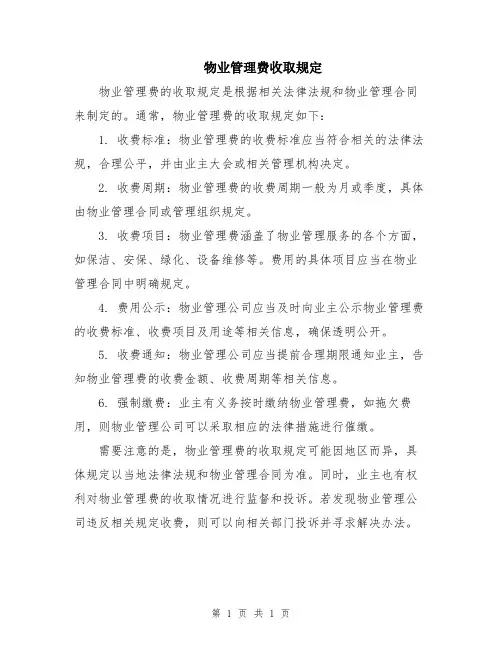 物业管理费收取规定

物业管理费的收取规定是根据相关法律法规和物业管理合同来制定的。通常，物业管理费的收取规定如下：

1. 收费标准：物业管理费的收费标准应当符合相关的法律法规，合理公平，并由业主大会或相关管理机构决定。

2. 收费周期：物业管理费的收费周期一般为月或季度，具体由物业管理合同或管理组织规定。

3. 收费项目：物业管理费涵盖了物业管理服务的各个方面，如保洁、安保、绿化、设备维修等。费用的具体项目应当在物业管理合同中明确规定。

4. 费用公示：物业管理公司应当及时向业主公示物业管理费的收费标准、收费项目及用途等相关信息，确保透明公开。

5. 收费通知：物业管理公司应当提前合理期限通知业主，告知物业管理费的收费金额、收费周期等相关信息。

6. 强制缴费：业主有义务按时缴纳物业管理费，如拖欠费用，则物业管理公司可以采取相应的法律措施进行催缴。

需要注意的是，物业管理费的收取规定可能因地区而异，具体规定以当地法律法规和物业管理合同为准。同时，业主也有权利对物业管理费的收取情况进行监督和投诉。若发现物业管理公司违反相关规定收费，则可以向相关部门投诉并寻求解决办法。

第 1 页 共 1 页